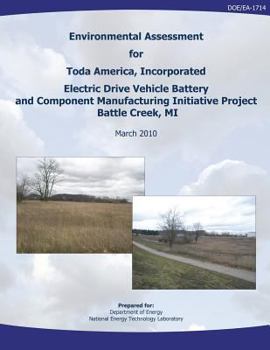 DOE/EA-1714

Environmental Assessment
for
Toda America, Incorporated
Electric Drive Vehicle Battery and Component Manufacturing Initiative Project
Battle Creek, MI

March 2010

Prepared for:
Department of Energy
National Energy Technology Laboratory